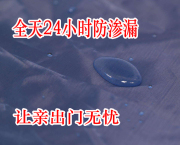 全天24小时防渗漏

让亲出门无忧